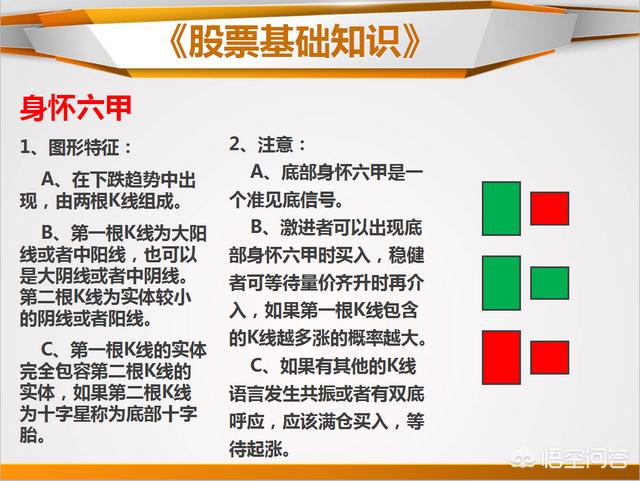 《股票基础知识》

身怀六甲

1、图形特征：

A、在下跌趋势中出现，由两根K线组成。

B、第一根K线为大阳线或者中阳线，也可以是大阴线或者中阴线。第二根K线为实体较小的阴线或者阳线。

C、第一根K线的实体完全包容第二根K线的实体，如果第二根K线为十字星称为底部十字胎。

2、注意：

A、底部身怀六甲是一个准见底信号。

B、激进者可以出现底部身怀六甲时买入，稳健者可等待量价齐升时再介入，如果第一根K线包含的K线越多涨的概率越大。

C、如果有其他的K线语言发生共振或者有双底呼应，应该满仓买入，等待起涨。

悟空问答